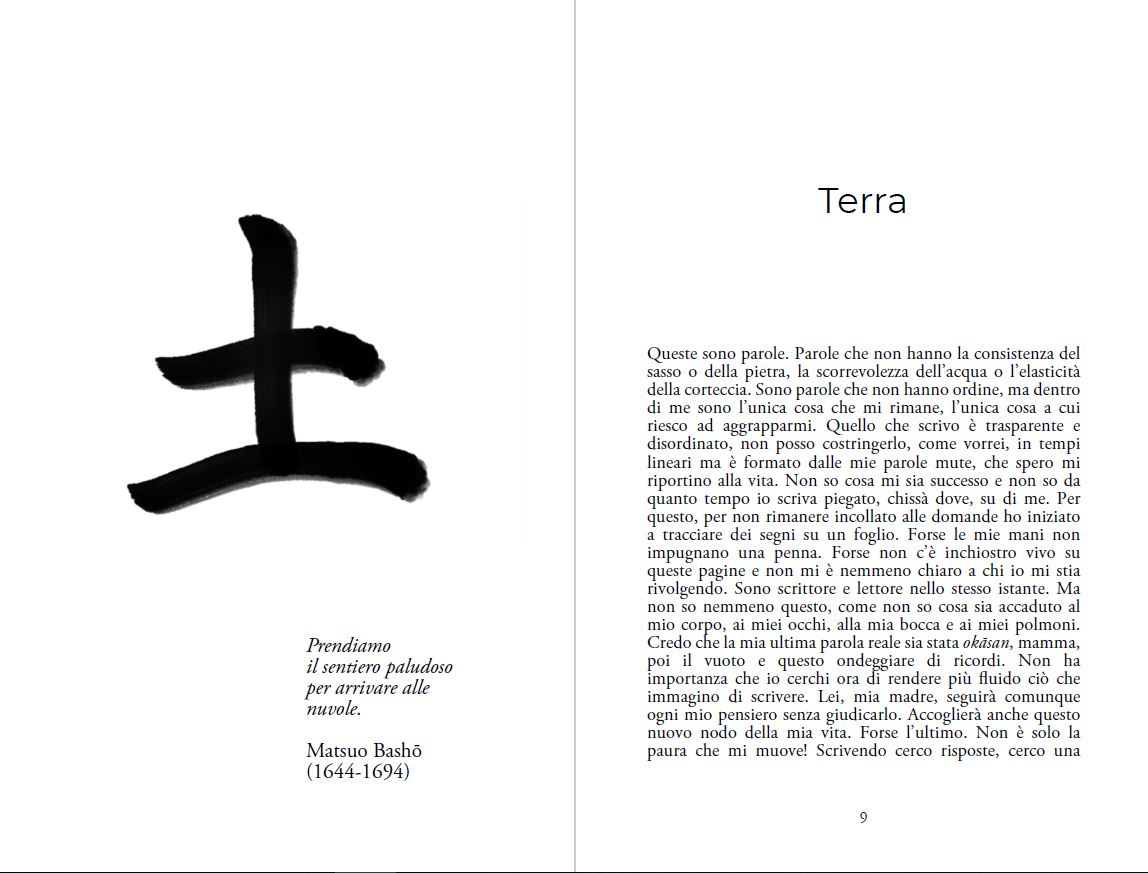 土

Prendiamo
il sentiero paludoso
per arrivare alle
nuvole.

Matsuo Bashō
(1644-1694)

Terra

Queste sono parole. Parole che non hanno la consistenza del sasso o della pietra, la scorrevolezza dell'acqua o l'elasticità della corteccia. Sono parole che non hanno ordine, ma dentro di me sono l'unica cosa che mi rimane, l'unica cosa a cui riesco ad aggrapparmi. Quello che scrivo è trasparente e disordinato, non posso costringerlo, come vorrei, in tempi lineari ma è formato dalle mie parole mute, che spero mi riportino alla vita. Non so cosa mi sia successo e non so da quanto tempo io scriva piegato, chissà dove, su di me. Per questo, per non rimanere incollato alle domande ho iniziato a tracciare dei segni su un foglio. Forse le mie mani non impugnano una penna. Forse non c'è inchiostro vivo su queste pagine e non mi è nemmeno chiaro a chi io mi stia rivolgendo. Sono scrittore e lettore nello stesso istante. Ma non so nemmeno questo, come non so cosa sia accaduto al mio corpo, ai miei occhi, alla mia bocca e ai miei polmoni. Credo che la mia ultima parola reale sia stata okāsan, mamma, poi il vuoto e questo ondeggiare di ricordi. Non ha importanza che io cerchi ora di rendere più fluido ciò che immagino di scrivere. Lei, mia madre, seguirà comunque ogni mio pensiero senza giudicarlo. Accoglierà anche questo nuovo nodo della mia vita. Forse l'ultimo. Non è solo la paura che mi muove! Scrivendo cerco risposte, cerco una

9